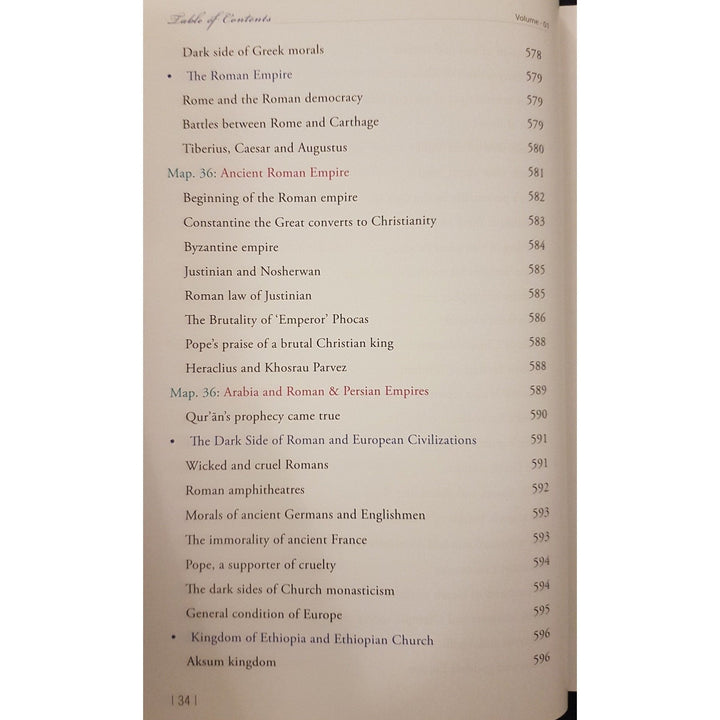 Table of Contents

Volume - 01

| | |
|---|---|
| Dark side of Greek morals | 578 |
| • The Roman Empire | 579 |
| Rome and the Roman democracy | 579 |
| Battles between Rome and Carthage | 579 |
| Tiberius, Caesar and Augustus | 580 |
| Map. 36: Ancient Roman Empire | 581 |
| Beginning of the Roman empire | 582 |
| Constantine the Great converts to Christianity | 583 |
| Byzantine empire | 584 |
| Justinian and Nosherwan | 585 |
| Roman law of Justinian | 585 |
| The Brutality of 'Emperor' Phocas | 586 |
| Pope's praise of a brutal Christian king | 588 |
| Heraclius and Khosrau Parvez | 588 |
| Map. 36: Arabia and Roman & Persian Empires | 589 |
| Qur'ān's prophecy came true | 590 |
| • The Dark Side of Roman and European Civilizations | 591 |
| Wicked and cruel Romans | 591 |
| Roman amphitheatres | 592 |
| Morals of ancient Germans and Englishmen | 593 |
| The immorality of ancient France | 593 |
| Pope, a supporter of cruelty | 594 |
| The dark sides of Church monasticism | 594 |
| General condition of Europe | 595 |
| • Kingdom of Ethiopia and Ethiopian Church | 596 |
| Aksum kingdom | 596 |

| 34 |